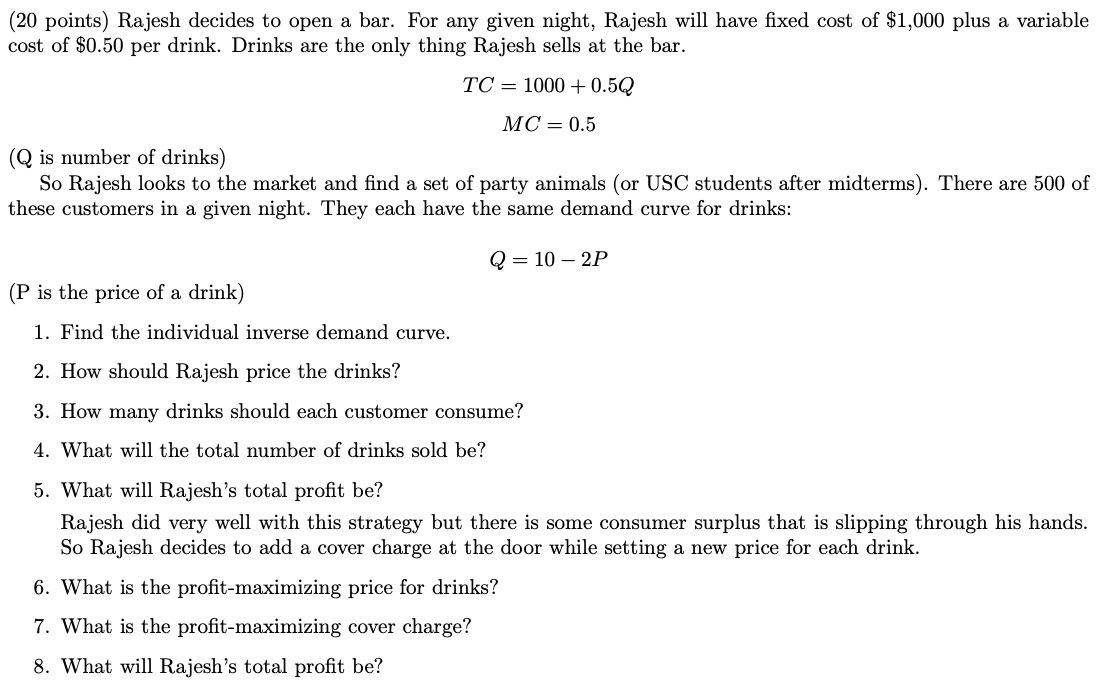 (20 points) Rajesh decides to open a bar. For any given night, Rajesh will have fixed cost of \$1,000 plus a variable cost of \$0.50 per drink. Drinks are the only thing Rajesh sells at the bar.

$TC = 1000 + 0.5Q$

$MC = 0.5$

(Q is number of drinks)

So Rajesh looks to the market and find a set of party animals (or USC students after midterms). There are 500 of these customers in a given night. They each have the same demand curve for drinks:

$Q = 10 - 2P$

(P is the price of a drink)

1. Find the individual inverse demand curve.

2. How should Rajesh price the drinks?

3. How many drinks should each customer consume?

4. What will the total number of drinks sold be?

5. What will Rajesh's total profit be?

Rajesh did very well with this strategy but there is some consumer surplus that is slipping through his hands. So Rajesh decides to add a cover charge at the door while setting a new price for each drink.

6. What is the profit-maximizing price for drinks?

7. What is the profit-maximizing cover charge?

8. What will Rajesh's total profit be?